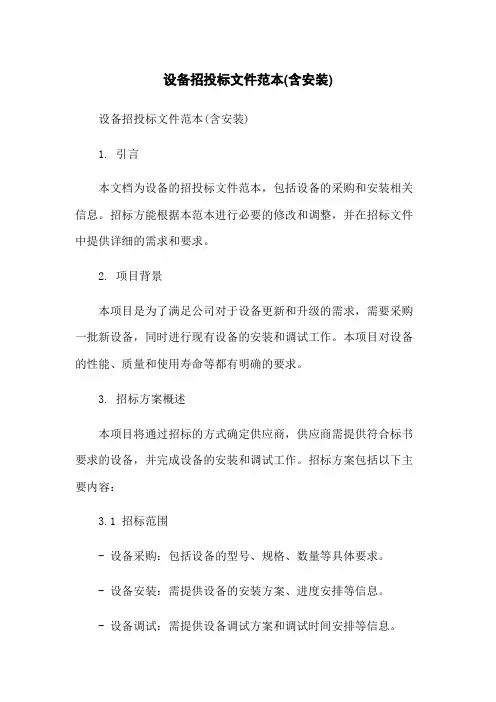 设备招投标文件范本(含安装)

设备招投标文件范本(含安装)

1. 引言

本文档为设备的招投标文件范本，包括设备的采购和安装相关信息。招标方能根据本范本进行必要的修改和调整，并在招标文件中提供详细的需求和要求。

2. 项目背景

本项目是为了满足公司对于设备更新和升级的需求，需要采购一批新设备，同时进行现有设备的安装和调试工作。本项目对设备的性能、质量和使用寿命等都有明确的要求。

3. 招标方案概述

本项目将通过招标的方式确定供应商，供应商需提供符合标书要求的设备，并完成设备的安装和调试工作。招标方案包括以下主要内容：

3.1 招标范围

- 设备采购：包括设备的型号、规格、数量等具体要求。

- 设备安装：需提供设备的安装方案、进度安排等信息。

- 设备调试：需提供设备调试方案和调试时间安排等信息。